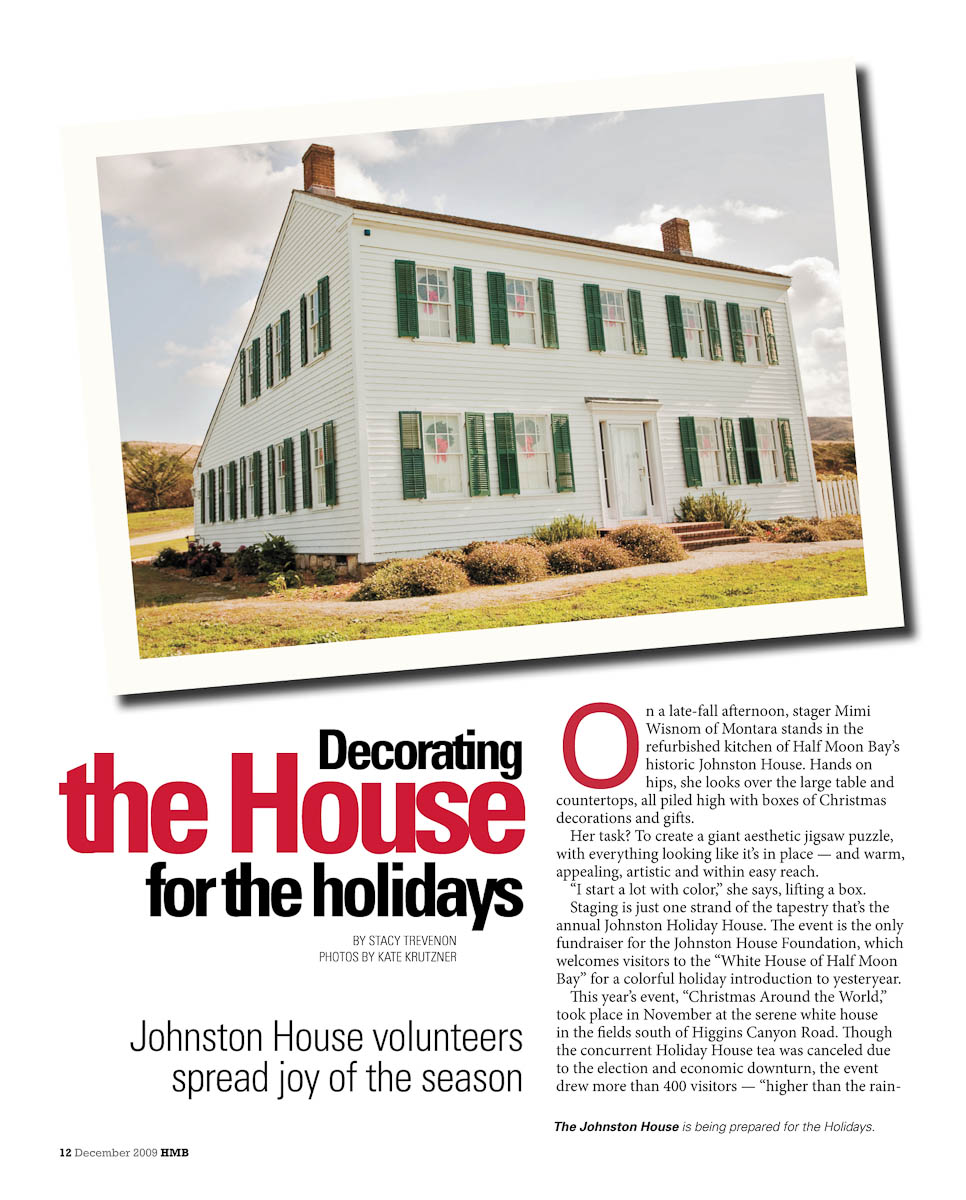 Decorating
the House
for the holidays

BY STACY TREVENON
PHOTOS BY KATE KRUTZNER

Johnston House volunteers spread joy of the season

On a late-fall afternoon, stager Mimi Wisnom of Montara stands in the refurbished kitchen of Half Moon Bay's historic Johnston House. Hands on hips, she looks over the large table and countertops, all piled high with boxes of Christmas decorations and gifts.

Her task? To create a giant aesthetic jigsaw puzzle, with everything looking like it's in place — and warm, appealing, artistic and within easy reach.

"I start a lot with color," she says, lifting a box.

Staging is just one strand of the tapestry that's the annual Johnston Holiday House. The event is the only fundraiser for the Johnston House Foundation, which welcomes visitors to the "White House of Half Moon Bay" for a colorful holiday introduction to yesteryear.

This year's event, "Christmas Around the World," took place in November at the serene white house in the fields south of Higgins Canyon Road. Though the concurrent Holiday House tea was canceled due to the election and economic downturn, the event drew more than 400 visitors — "higher than the rain-

The Johnston House is being prepared for the Holidays.

12 December 2009 HMB